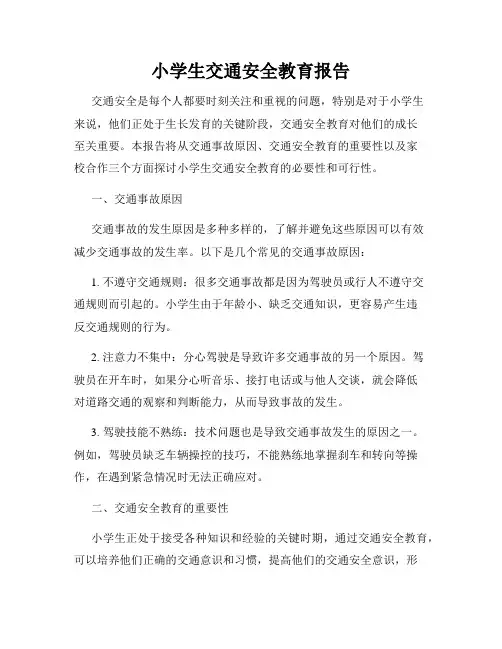 小学生交通安全教育报告

交通安全是每个人都要时刻关注和重视的问题，特别是对于小学生来说，他们正处于生长发育的关键阶段，交通安全教育对他们的成长至关重要。本报告将从交通事故原因、交通安全教育的重要性以及家校合作三个方面探讨小学生交通安全教育的必要性和可行性。

一、交通事故原因

交通事故的发生原因是多种多样的，了解并避免这些原因可以有效减少交通事故的发生率。以下是几个常见的交通事故原因：

1. 不遵守交通规则：很多交通事故都是因为驾驶员或行人不遵守交通规则而引起的。小学生由于年龄小、缺乏交通知识，更容易产生违反交通规则的行为。

2. 注意力不集中：分心驾驶是导致许多交通事故的另一个原因。驾驶员在开车时，如果分心听音乐、接打电话或与他人交谈，就会降低对道路交通的观察和判断能力，从而导致事故的发生。

3. 驾驶技能不熟练：技术问题也是导致交通事故发生的原因之一。例如，驾驶员缺乏车辆操控的技巧，不能熟练地掌握刹车和转向等操作，在遇到紧急情况时无法正确应对。

二、交通安全教育的重要性

小学生正处于接受各种知识和经验的关键时期，通过交通安全教育，可以培养他们正确的交通意识和习惯，提高他们的交通安全意识，形